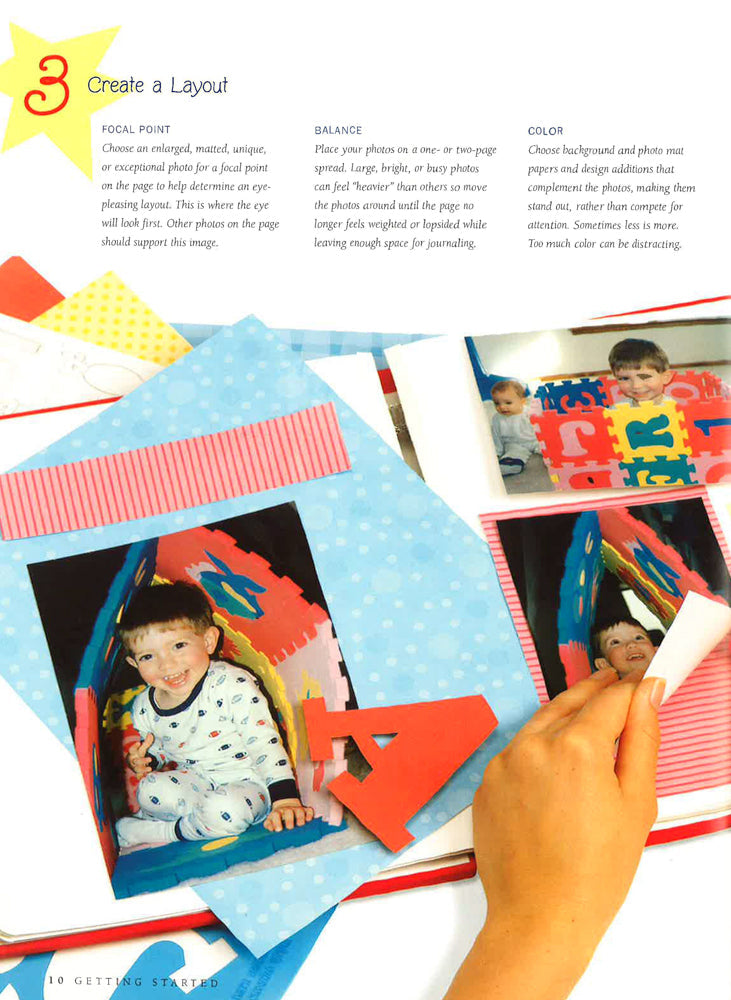 3 Create a Layout

FOCAL POINT
Choose an enlarged, matted, unique, or exceptional photo for a focal point on the page to help determine an eye-pleasing layout. This is where the eye will look first. Other photos on the page should support this image.

BALANCE
Place your photos on a one- or two-page spread. Large, bright, or busy photos can feel "heavier" than others so move the photos around until the page no longer feels weighted or lopsided while leaving enough space for journaling.

COLOR
Choose background and photo mat papers and design additions that complement the photos, making them stand out, rather than compete for attention. Sometimes less is more. Too much color can be distracting.

10 GETTING STARTED